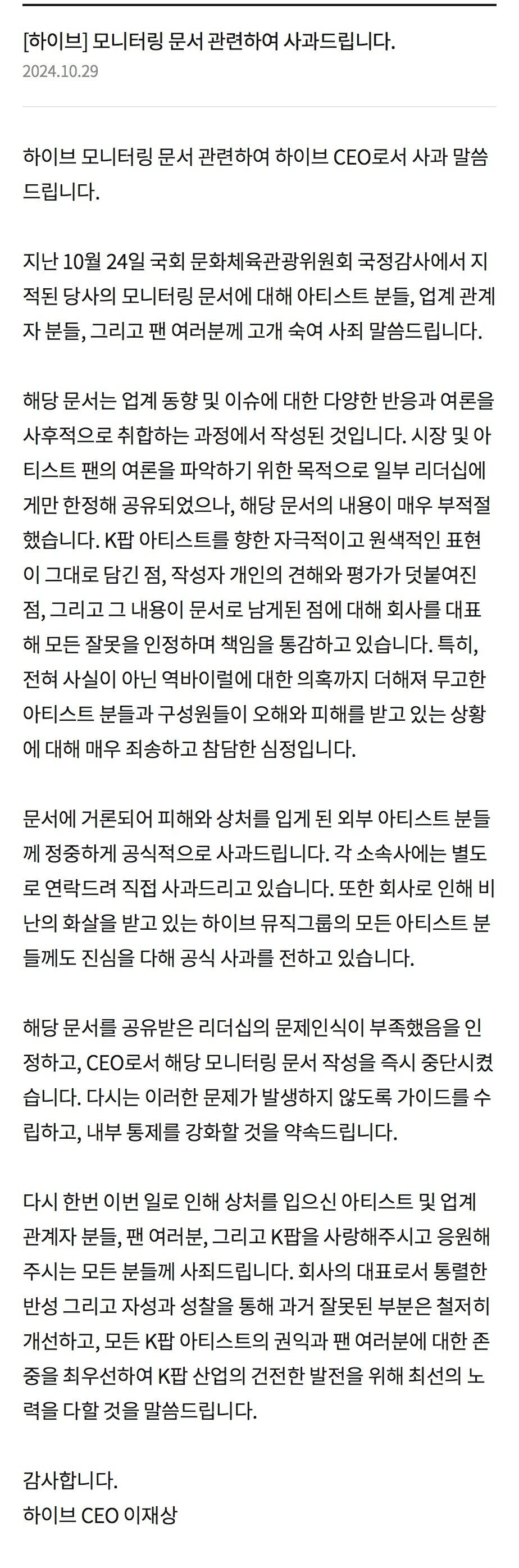 [하이브] 모니터링 문서 관련하여 사과드립니다.
2024.10.29

하이브 모니터링 문서 관련하여 하이브 CEO로서 사과 말씀드립니다.

지난 10월 24일 국회 문화체육관광위원회 국정감사에서 지적된 당사의 모니터링 문서에 대해 아티스트 분들, 업계 관계자 분들, 그리고 팬 여러분께 고개 숙여 사죄 말씀드립니다.

해당 문서는 업계 동향 및 이슈에 대한 다양한 반응과 여론을 사후적으로 취합하는 과정에서 작성된 것입니다. 시장 및 아티스트 팬의 여론을 파악하기 위한 목적으로 일부 리더십에게만 한정해 공유되었으나, 해당 문서의 내용이 매우 부적절했습니다. K팝 아티스트를 향한 자극적이고 원색적인 표현이 그대로 담긴 점, 작성자 개인의 견해와 평가가 덧붙여진 점, 그리고 그 내용이 문서로 남게된 점에 대해 회사를 대표해 모든 잘못을 인정하며 책임을 통감하고 있습니다. 특히, 전혀 사실이 아닌 역바이럴에 대한 의혹까지 더해져 무고한 아티스트 분들과 구성원들이 오해와 피해를 받고 있는 상황에 대해 매우 죄송하고 참담한 심정입니다.

문서에 거론되어 피해와 상처를 입게 된 외부 아티스트 분들께 정중하게 공식적으로 사과드립니다. 각 소속사에는 별도로 연락드려 직접 사과드리고 있습니다. 또한 회사로 인해 비난의 화살을 받고 있는 하이브 뮤직그룹의 모든 아티스트 분들께도 진심을 다해 공식 사과를 전하고 있습니다.

해당 문서를 공유받은 리더십의 문제인식이 부족했음을 인정하고, CEO로서 해당 모니터링 문서 작성을 즉시 중단시켰습니다. 다시는 이러한 문제가 발생하지 않도록 가이드를 수립하고, 내부 통제를 강화할 것을 약속드립니다.

다시 한번 이번 일로 인해 상처를 입으신 아티스트 및 업계 관계자 분들, 팬 여러분, 그리고 K팝을 사랑해주시고 응원해주시는 모든 분들께 사죄드립니다. 회사의 대표로서 통렬한 반성 그리고 자성과 성찰을 통해 과거 잘못된 부분은 철저히 개선하고, 모든 K팝 아티스트의 권익과 팬 여러분에 대한 존중을 최우선하여 K팝 산업의 건전한 발전을 위해 최선의 노력을 다할 것을 말씀드립니다.

감사합니다.
하이브 CEO 이재상